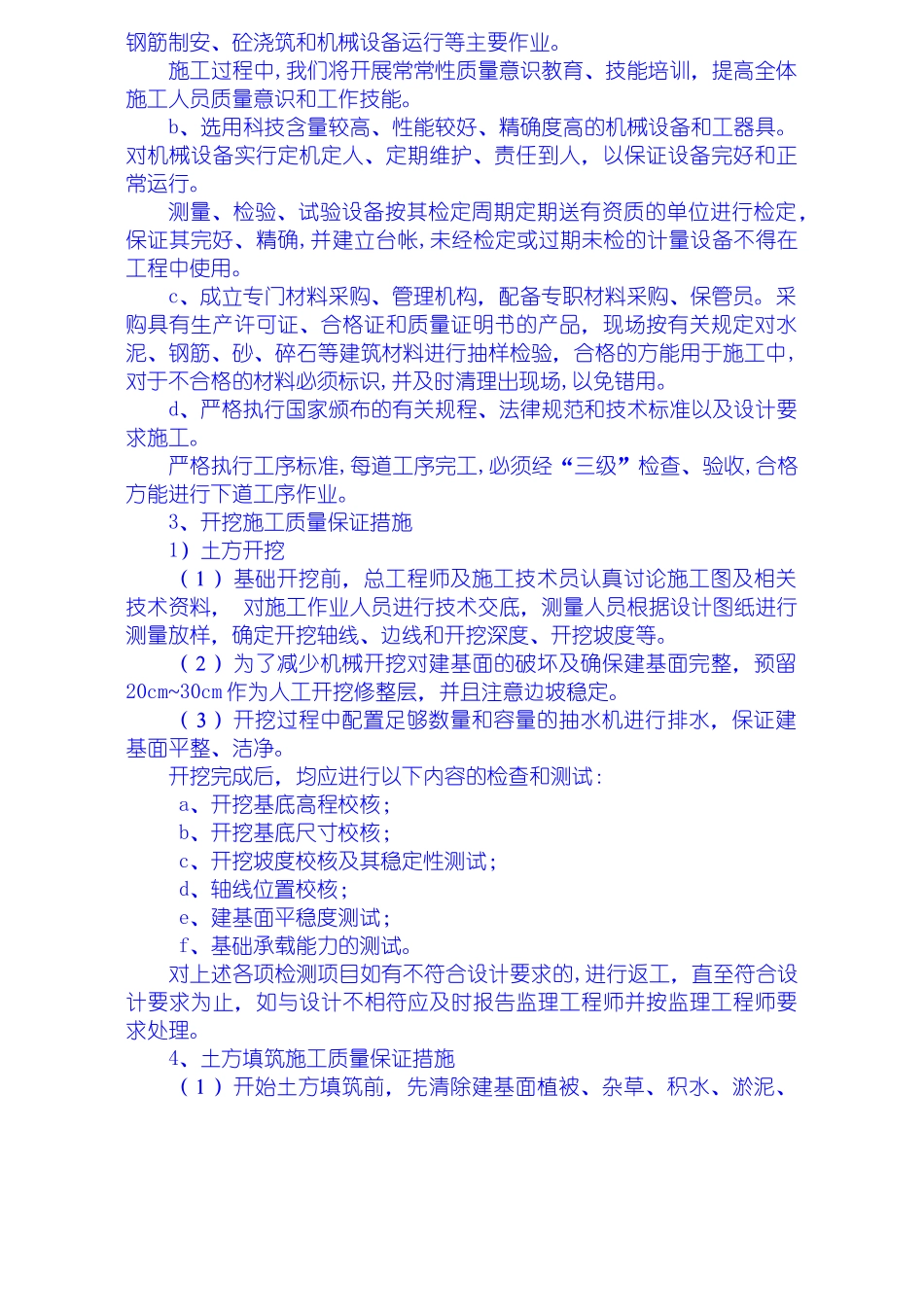 钢筋制安、砼浇筑和机械设备运行等主要作业。

施工过程中,我们将开展常常性质量意识教育、技能培训，提高全体施工人员质量意识和工作技能。

b、选用科技含量较高、性能较好、精确度高的机械设备和工器具。对机械设备实行定机定人、定期维护、责任到人，以保证设备完好和正常运行。

测量、检验、试验设备按其检定周期定期送有资质的单位进行检定，保证其完好、精确,并建立台帐,未经检定或过期未检的计量设备不得在工程中使用。

c、成立专门材料采购、管理机构，配备专职材料采购、保管员。采购具有生产许可证、合格证和质量证明书的产品，现场按有关规定对水泥、钢筋、砂、碎石等建筑材料进行抽样检验，合格的方能用于施工中，对于不合格的材料必须标识,并及时清理出现场,以免错用。

d、严格执行国家颁布的有关规程、法律规范和技术标准以及设计要求施工。

严格执行工序标准,每道工序完工,必须经“三级”检查、验收,合格方能进行下道工序作业。

3、开挖施工质量保证措施

1）土方开挖

（1）基础开挖前，总工程师及施工技术员认真讨论施工图及相关技术资料，  对施工作业人员进行技术交底，测量人员根据设计图纸进行测量放样，确定开挖轴线、边线和开挖深度、开挖坡度等。

（2）为了减少机械开挖对建基面的破坏及确保建基面完整，预留20cm~30cm作为人工开挖修整层，并且注意边坡稳定。

（3）开挖过程中配置足够数量和容量的抽水机进行排水，保证建基面平整、洁净。

开挖完成后，均应进行以下内容的检查和测试：

a、开挖基底高程校核；

b、开挖基底尺寸校核；

c、开挖坡度校核及其稳定性测试；

d、轴线位置校核；

e、建基面平稳度测试；

f、基础承载能力的测试。

对上述各项检测项目如有不符合设计要求的,进行返工，直至符合设计要求为止，如与设计不相符应及时报告监理工程师并按监理工程师要求处理。

4、土方填筑施工质量保证措施

（1）开始土方填筑前，先清除建基面植被、杂草、积水、淤泥、